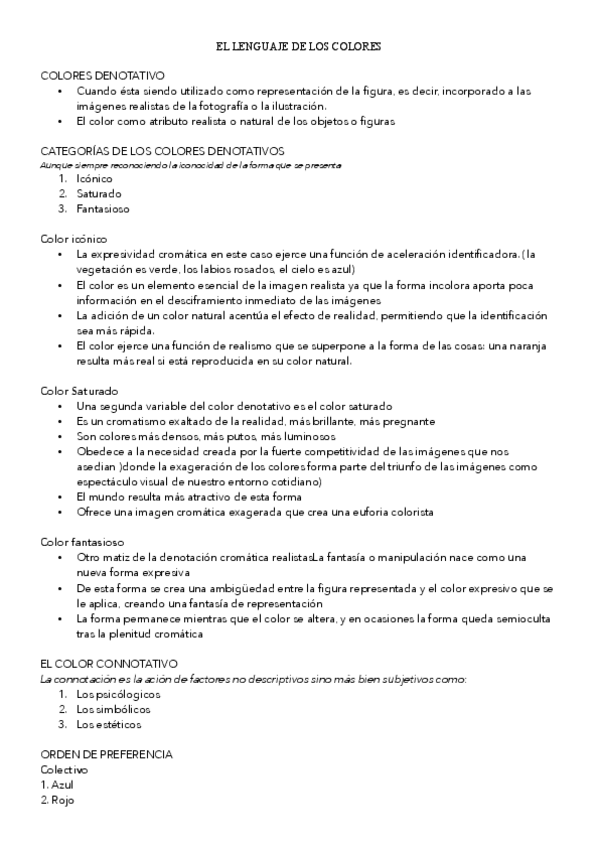 EL LENGUAJE DE LOS COLORES

COLORES DENOTATIVO
• Cuando ésta siendo utilizado como representación de la figura, es decir, incorporado a las imágenes realistas de la fotografía o la ilustración.
• El color como atributo realista o natural de los objetos o figuras

CATEGORÍAS DE LOS COLORES DENOTATIVOS
Aunque siempre reconociendo la iconocidad de la forma que se presenta
1. Icónico
2. Saturado
3. Fantasioso

Color icónico
• La expresividad cromática en este caso ejerce una función de aceleración identificadora. (la vegetación es verde, los labios rosados, el cielo es azul)
• El color es un elemento esencial de la imagen realista ya que la forma incolora aporta poca información en el desciframiento inmediato de las imágenes
• La adición de un color natural acentúa el efecto de realidad, permitiendo que la identificación sea más rápida.
• El color ejerce una función de realismo que se superpone a la forma de las cosas: una naranja resulta más real si está reproducida en su color natural.

Color Saturado
• Una segunda variable del color denotativo es el color saturado
• Es un cromatismo exaltado de la realidad, más brillante, más pregnante
• Son colores más densos, más putos, más luminosos
• Obedece a la necesidad creada por la fuerte competitividad de las imágenes que nos asedian )donde la exageración de los colores forma parte del triunfo de las imágenes como espectáculo visual de nuestro entorno cotidiano)
• El mundo resulta más atractivo de esta forma
• Ofrece una imagen cromática exagerada que crea una euforia colorista

Color fantasioso
• Otro matiz de la denotación cromática realistaLa fantasía o manipulación nace como una nueva forma expresiva
• De esta forma se crea una ambigüedad entre la figura representada y el color expresivo que se le aplica, creando una fantasía de representación
• La forma permanece mientras que el color se altera, y en ocasiones la forma queda semioculta tras la plenitud cromática

EL COLOR CONNOTATIVO
La connotación es la ación de factores no descriptivos sino más bien subjetivos como:
1. Los psicólogicos
2. Los simbólicos
3. Los estéticos

ORDEN DE PREFERENCIA
Colectivo
1. Azul
2. Rojo